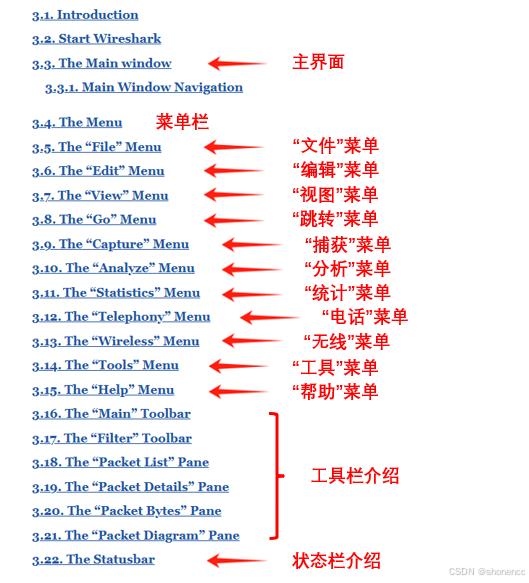 3.1. Introduction

3.2. Start Wireshark

3.3. The Main window 主界面

3.3.1. Main Window Navigation

3.4. The Menu 菜单栏

3.5. The “File” Menu “文件”菜单

3.6. The “Edit” Menu “编辑”菜单

3.7. The “View” Menu “视图”菜单

3.8. The “Go” Menu “跳转”菜单

3.9. The “Capture” Menu “捕获”菜单

3.10. The “Analyze” Menu “分析”菜单

3.11. The “Statistics” Menu “统计”菜单

3.12. The “Telephony” Menu “电话”菜单

3.13. The “Wireless” Menu “无线”菜单

3.14. The “Tools” Menu “工具”菜单

3.15. The “Help” Menu “帮助”菜单

3.16. The “Main” Toolbar

3.17. The “Filter” Toolbar

3.18. The “Packet List” Pane

3.19. The “Packet Details” Pane

3.20. The “Packet Bytes” Pane

3.21. The “Packet Diagram” Pane

工具栏介绍

3.22. The Statusbar 状态栏介绍

CSDN @shonencc